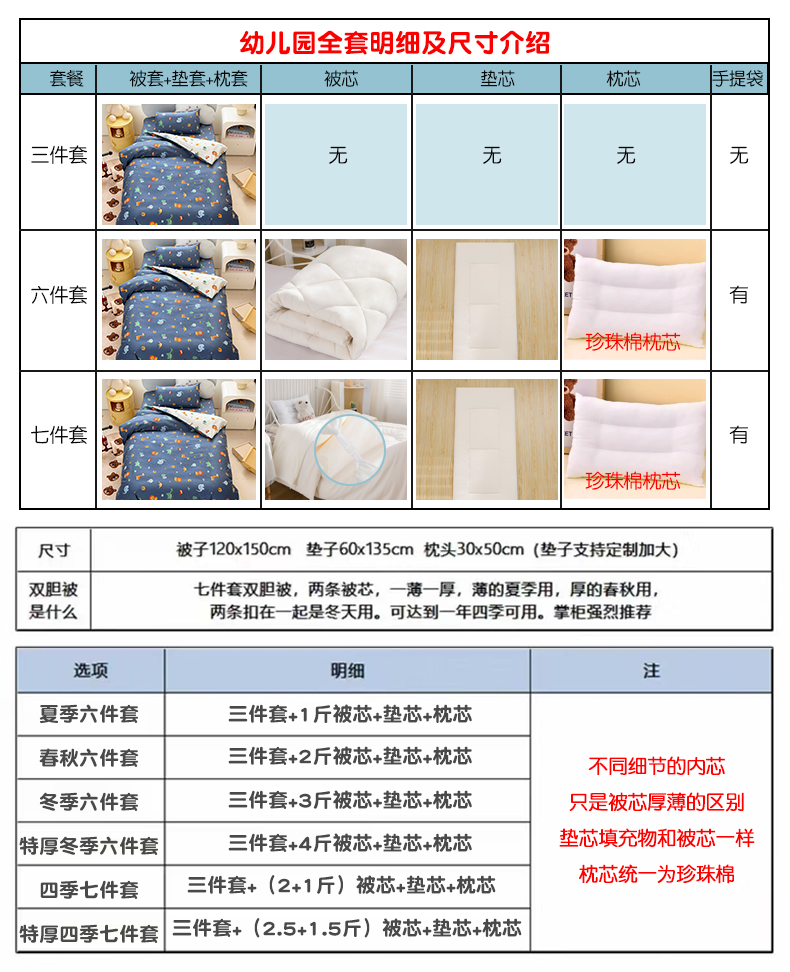 幼儿园全套明细及尺寸介绍

| 套餐 | 被套+垫套+枕套 | 被芯 | 垫芯 | 枕芯 | 手提袋 |
|---|---|---|---|---|---|
| 三件套 | | 无 | 无 | 无 | 无 |
| 六件套 | | | | 珍珠棉枕芯 | 有 |
| 七件套 | | | | 珍珠棉枕芯 | 有 |

| 尺寸 | 被子120x150cm 垫子60x135cm 枕头30x50cm（垫子支持定制加大） |
|---|---|
| 双胆被是什么 | 七件套双胆被，两条被芯，一薄一厚，薄的夏季用，厚的春秋用，两条扣在一起是冬天用。可达到一年四季可用。掌柜强烈推荐 |

| 选项 | 明细 | 注 |
|---|---|---|
| 夏季六件套 | 三件套+1斤被芯+垫芯+枕芯 | 不同细节的内芯 只是被芯厚薄的区别 垫芯填充物和被芯一样 枕芯统一为珍珠棉 |
| 春秋六件套 | 三件套+2斤被芯+垫芯+枕芯 | |
| 冬季六件套 | 三件套+3斤被芯+垫芯+枕芯 | |
| 特厚冬季六件套 | 三件套+4斤被芯+垫芯+枕芯 | |
| 四季七件套 | 三件套+（2+1斤）被芯+垫芯+枕芯 | |
| 特厚四季七件套 | 三件套+（2.5+1.5斤）被芯+垫芯+枕芯 | |